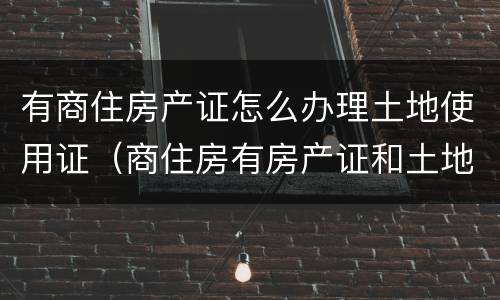 有商住房产证怎么办理土地使用证（商住房有房产证和土地